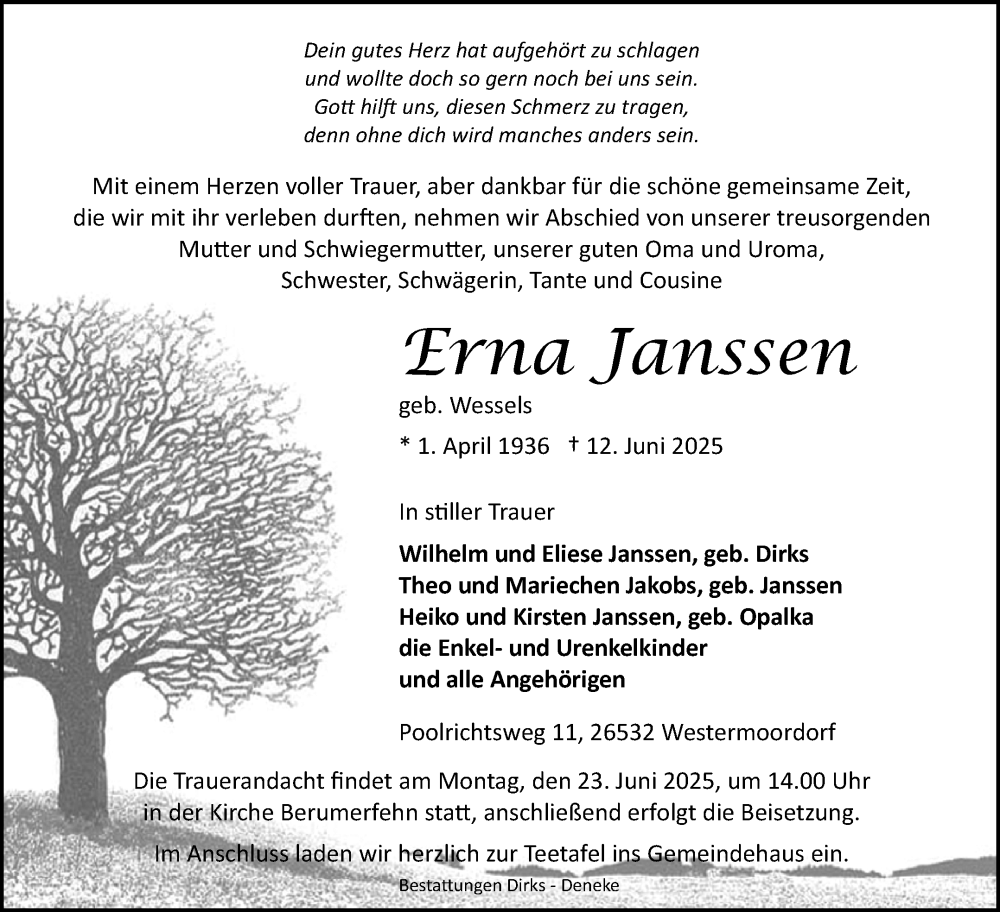 Dein gutes Herz hat aufgehört zu schlagen
und wollte doch so gern noch bei uns sein.
Gott hilft uns, diesen Schmerz zu tragen,
denn ohne dich wird manches anders sein.

Mit einem Herzen voller Trauer, aber dankbar für die schöne gemeinsame Zeit, die wir mit ihr verleben durften, nehmen wir Abschied von unserer treusorgenden Mutter und Schwiegermutter, unserer guten Oma und Uroma, Schwester, Schwägerin, Tante und Cousine

Erna Janssen

geb. Wessels

* 1. April 1936 † 12. Juni 2025

In stiller Trauer

Wilhelm und Eliese Janssen, geb. Dirks
Theo und Mariechen Jakobs, geb. Janssen
Heiko und Kirsten Janssen, geb. Opalka
die Enkel- und Urenkelkinder
und alle Angehörigen

Poolrichtsweg 11, 26532 Westermoordorf

Die Trauerandacht findet am Montag, den 23. Juni 2025, um 14.00 Uhr in der Kirche Berumerfehn statt, anschließend erfolgt die Beisetzung.

Im Anschluss laden wir herzlich zur Teetafel ins Gemeindehaus ein.

Bestattungen Dirks - Deneke